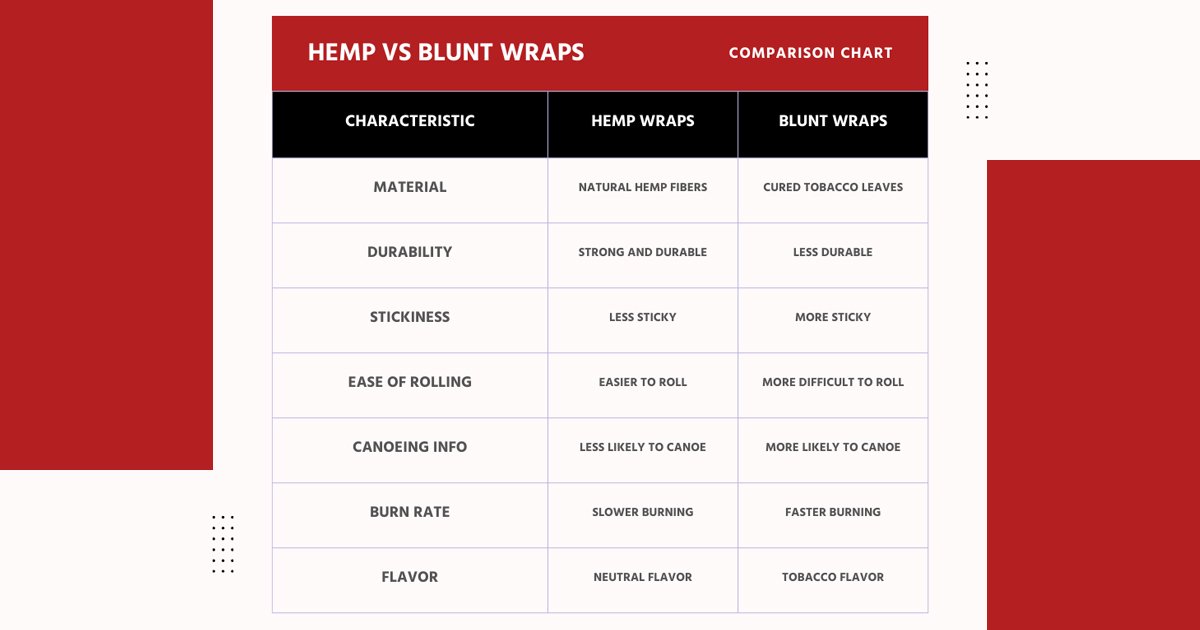 HEMP VS BLUNT WRAPS

COMPARISON CHART

| CHARACTERISTIC | HEMP WRAPS | BLUNT WRAPS |
|---|---|---|
| MATERIAL | NATURAL HEMP FIBERS | CURED TOBACCO LEAVES |
| DURABILITY | STRONG AND DURABLE | LESS DURABLE |
| STICKINESS | LESS STICKY | MORE STICKY |
| EASE OF ROLLING | EASIER TO ROLL | MORE DIFFICULT TO ROLL |
| CANOEING INFO | LESS LIKELY TO CANOE | MORE LIKELY TO CANOE |
| BURN RATE | SLOWER BURNING | FASTER BURNING |
| FLAVOR | NEUTRAL FLAVOR | TOBACCO FLAVOR |